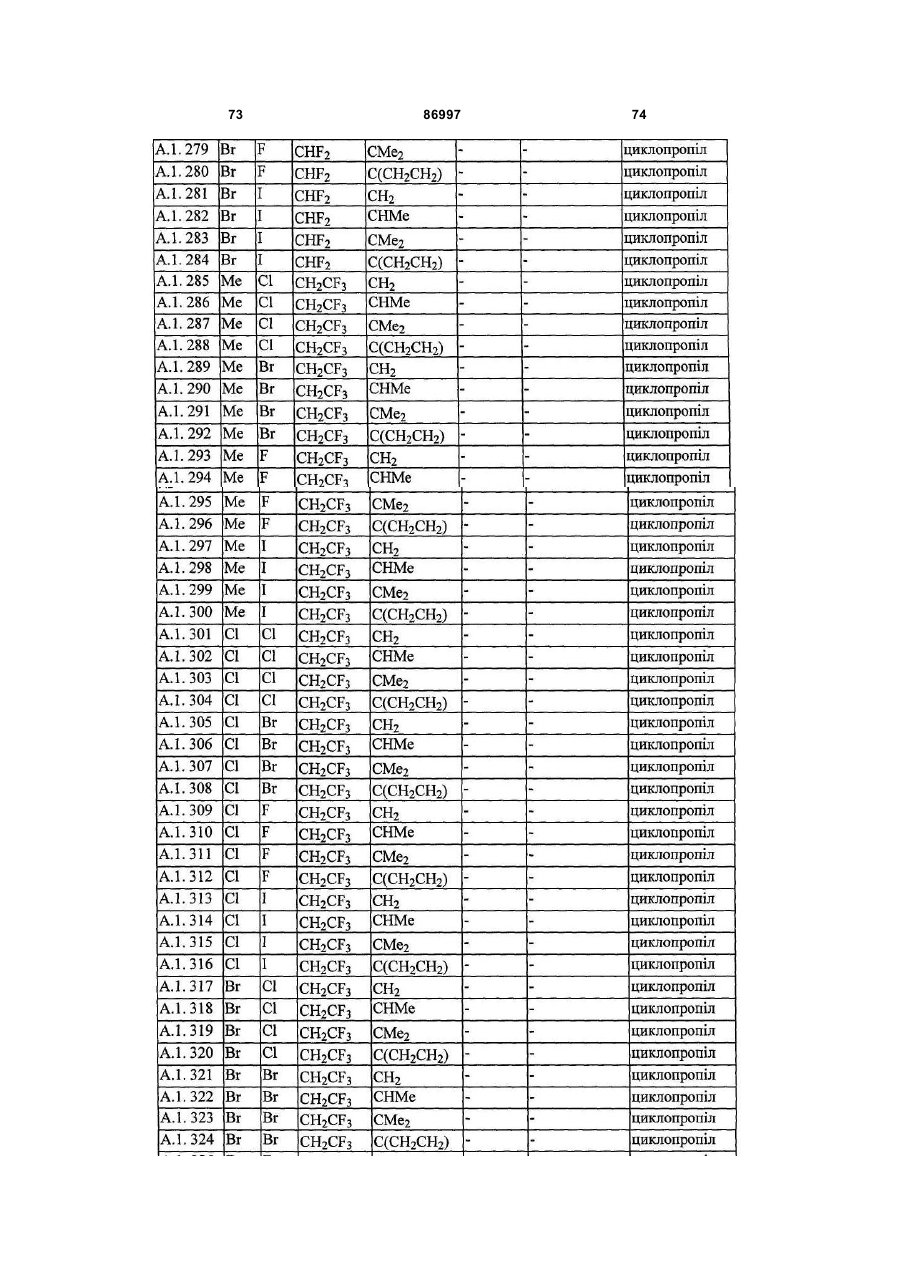 73 86997 74

| A.1. 279 | Br | F | $CHF_2$ | $CMe_2$ | - | - | циклопропіл |
|---|---|---|---|---|---|---|---|
| A.1. 280 | Br | F | $CHF_2$ | $C(CH_2CH_2)$ | - | - | циклопропіл |
| A.1. 281 | Br | I | $CHF_2$ | $CH_2$ | - | - | циклопропіл |
| A.1. 282 | Br | I | $CHF_2$ | CHMe | - | - | циклопропіл |
| A.1. 283 | Br | I | $CHF_2$ | $CMe_2$ | - | - | циклопропіл |
| A.1. 284 | Br | I | $CHF_2$ | $C(CH_2CH_2)$ | - | - | циклопропіл |
| A.1. 285 | Me | Cl | $CH_2CF_3$ | $CH_2$ | - | - | циклопропіл |
| A.1. 286 | Me | Cl | $CH_2CF_3$ | CHMe | - | - | циклопропіл |
| A.1. 287 | Me | Cl | $CH_2CF_3$ | $CMe_2$ | - | - | циклопропіл |
| A.1. 288 | Me | Cl | $CH_2CF_3$ | $C(CH_2CH_2)$ | - | - | циклопропіл |
| A.1. 289 | Me | Br | $CH_2CF_3$ | $CH_2$ | - | - | циклопропіл |
| A.1. 290 | Me | Br | $CH_2CF_3$ | CHMe | - | - | циклопропіл |
| A.1. 291 | Me | Br | $CH_2CF_3$ | $CMe_2$ | - | - | циклопропіл |
| A.1. 292 | Me | Br | $CH_2CF_3$ | $C(CH_2CH_2)$ | - | - | циклопропіл |
| A.1. 293 | Me | F | $CH_2CF_3$ | $CH_2$ | - | - | циклопропіл |
| A.1. 294 | Me | F | $CH_2CF_3$ | CHMe | - | - | циклопропіл |
| A.1. 295 | Me | F | $CH_2CF_3$ | $CMe_2$ | - | - | циклопропіл |
| A.1. 296 | Me | F | $CH_2CF_3$ | $C(CH_2CH_2)$ | - | - | циклопропіл |
| A.1. 297 | Me | I | $CH_2CF_3$ | $CH_2$ | - | - | циклопропіл |
| A.1. 298 | Me | I | $CH_2CF_3$ | CHMe | - | - | циклопропіл |
| A.1. 299 | Me | I | $CH_2CF_3$ | $CMe_2$ | - | - | циклопропіл |
| A.1. 300 | Me | I | $CH_2CF_3$ | $C(CH_2CH_2)$ | - | - | циклопропіл |
| A.1. 301 | Cl | Cl | $CH_2CF_3$ | $CH_2$ | - | - | циклопропіл |
| A.1. 302 | Cl | Cl | $CH_2CF_3$ | CHMe | - | - | циклопропіл |
| A.1. 303 | Cl | Cl | $CH_2CF_3$ | $CMe_2$ | - | - | циклопропіл |
| A.1. 304 | Cl | Cl | $CH_2CF_3$ | $C(CH_2CH_2)$ | - | - | циклопропіл |
| A.1. 305 | Cl | Br | $CH_2CF_3$ | $CH_2$ | - | - | циклопропіл |
| A.1. 306 | Cl | Br | $CH_2CF_3$ | CHMe | - | - | циклопропіл |
| A.1. 307 | Cl | Br | $CH_2CF_3$ | $CMe_2$ | - | - | циклопропіл |
| A.1. 308 | Cl | Br | $CH_2CF_3$ | $C(CH_2CH_2)$ | - | - | циклопропіл |
| A.1. 309 | Cl | F | $CH_2CF_3$ | $CH_2$ | - | - | циклопропіл |
| A.1. 310 | Cl | F | $CH_2CF_3$ | CHMe | - | - | циклопропіл |
| A.1. 311 | Cl | F | $CH_2CF_3$ | $CMe_2$ | - | - | циклопропіл |
| A.1. 312 | Cl | F | $CH_2CF_3$ | $C(CH_2CH_2)$ | - | - | циклопропіл |
| A.1. 313 | Cl | I | $CH_2CF_3$ | $CH_2$ | - | - | циклопропіл |
| A.1. 314 | Cl | I | $CH_2CF_3$ | CHMe | - | - | циклопропіл |
| A.1. 315 | Cl | I | $CH_2CF_3$ | $CMe_2$ | - | - | циклопропіл |
| A.1. 316 | Cl | I | $CH_2CF_3$ | $C(CH_2CH_2)$ | - | - | циклопропіл |
| A.1. 317 | Br | Cl | $CH_2CF_3$ | $CH_2$ | - | - | циклопропіл |
| A.1. 318 | Br | Cl | $CH_2CF_3$ | CHMe | - | - | циклопропіл |
| A.1. 319 | Br | Cl | $CH_2CF_3$ | $CMe_2$ | - | - | циклопропіл |
| A.1. 320 | Br | Cl | $CH_2CF_3$ | $C(CH_2CH_2)$ | - | - | циклопропіл |
| A.1. 321 | Br | Br | $CH_2CF_3$ | $CH_2$ | - | - | циклопропіл |
| A.1. 322 | Br | Br | $CH_2CF_3$ | CHMe | - | - | циклопропіл |
| A.1. 323 | Br | Br | $CH_2CF_3$ | $CMe_2$ | - | - | циклопропіл |
| A.1. 324 | Br | Br | $CH_2CF_3$ | $C(CH_2CH_2)$ | - | - | циклопропіл |